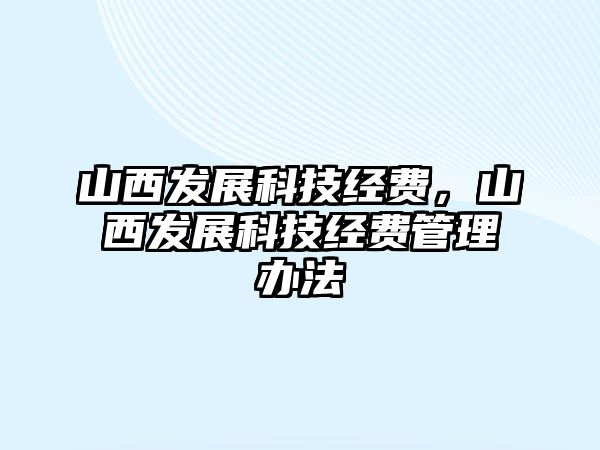 山西发展科技经费，山西发展科技经费管理办法